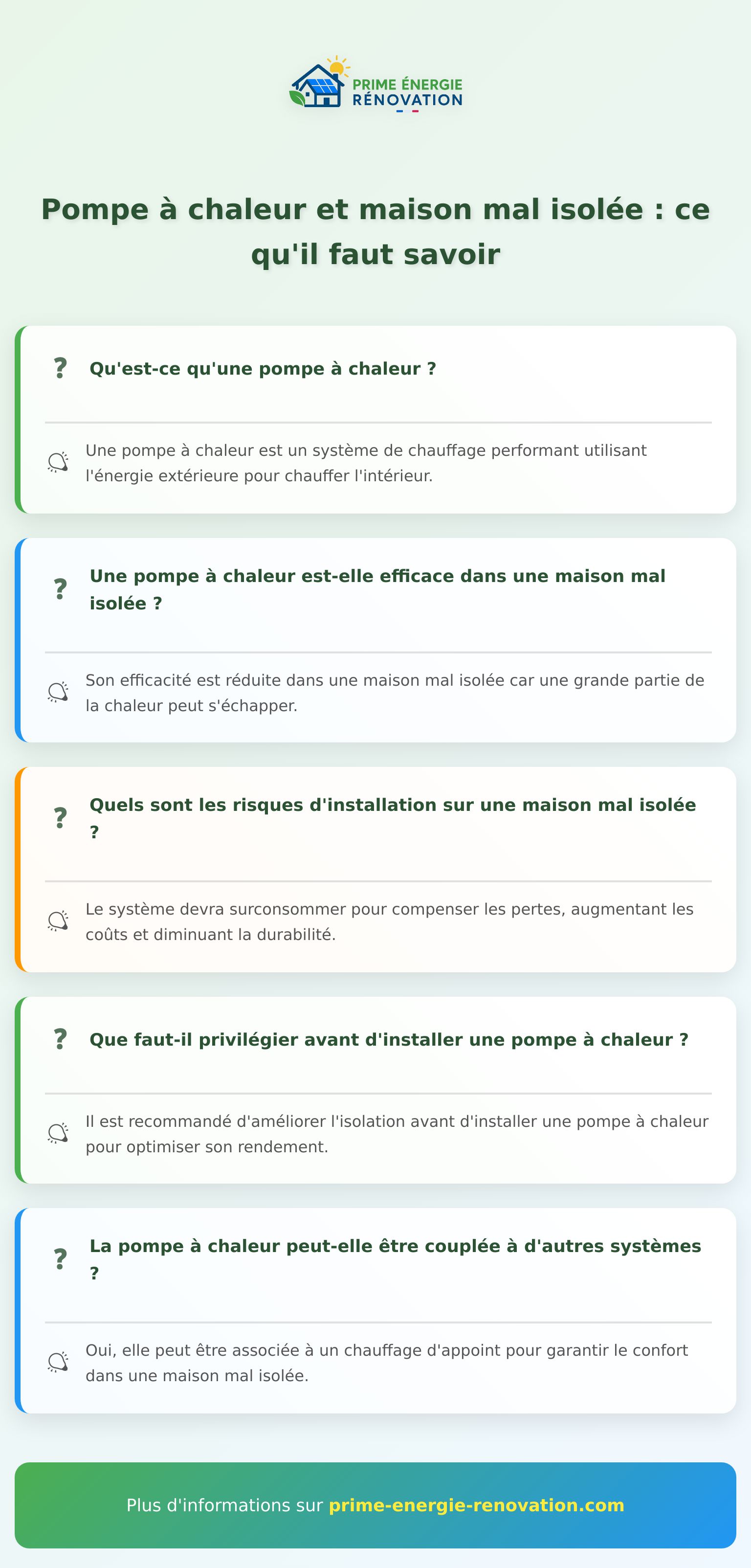 PRIME ÉNERGIE
RÉNOVATION

Pompe à chaleur et maison mal isolée : ce qu'il faut savoir

?
Qu'est-ce qu'une pompe à chaleur ?

Une pompe à chaleur est un système de chauffage performant utilisant l'énergie extérieure pour chauffer l'intérieur.

?
Une pompe à chaleur est-elle efficace dans une maison mal isolée ?

Son efficacité est réduite dans une maison mal isolée car une grande partie de la chaleur peut s'échapper.

?
Quels sont les risques d'installation sur une maison mal isolée ?

Le système devra surconsommer pour compenser les pertes, augmentant les coûts et diminuant la durabilité.

?
Que faut-il privilégier avant d'installer une pompe à chaleur ?

Il est recommandé d'améliorer l'isolation avant d'installer une pompe à chaleur pour optimiser son rendement.

?
La pompe à chaleur peut-elle être couplée à d'autres systèmes ?

Oui, elle peut être associée à un chauffage d'appoint pour garantir le confort dans une maison mal isolée.

Plus d'informations sur prime-energie-renovation.com